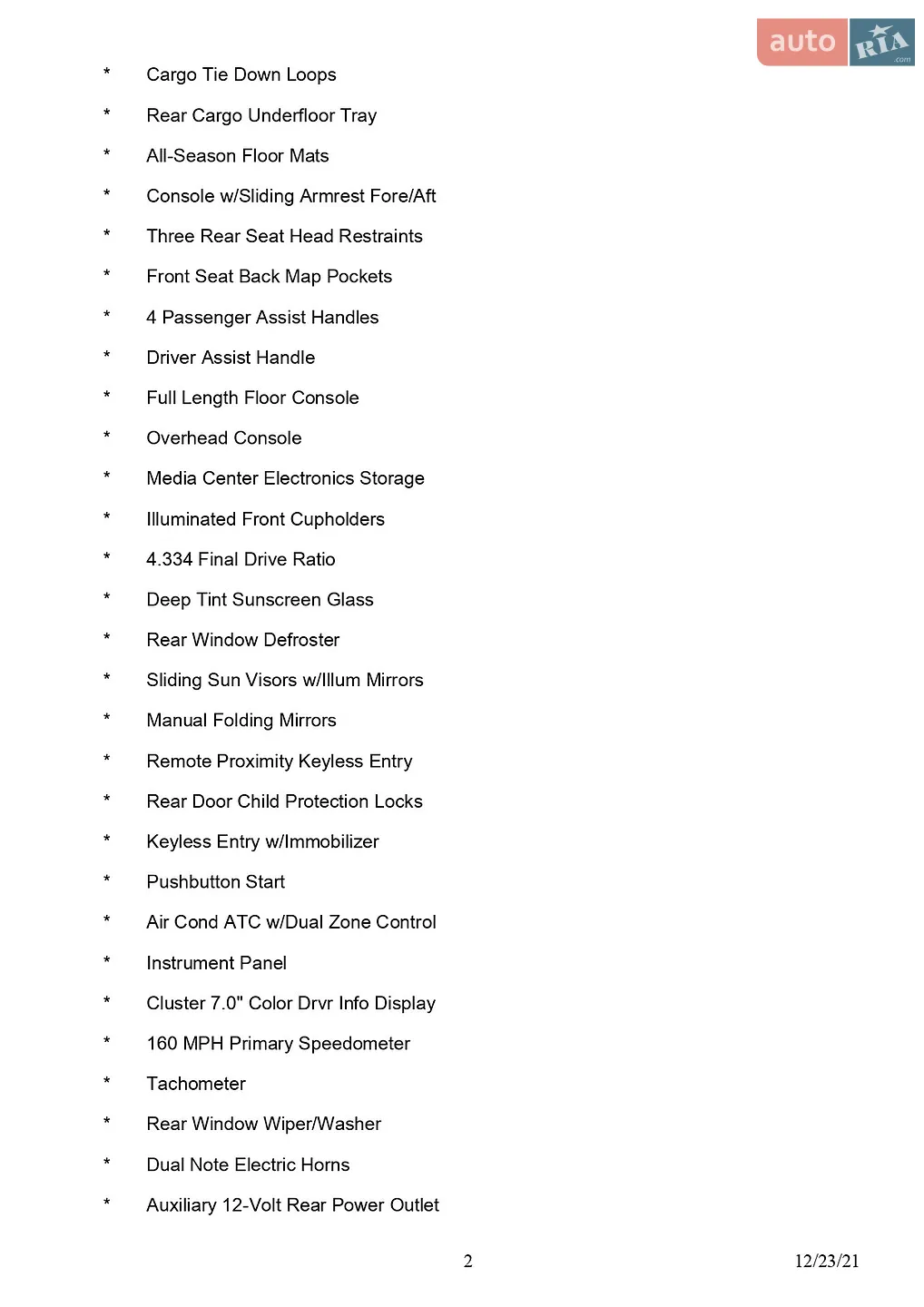 * Cargo Tie Down Loops

* Rear Cargo Underfloor Tray

* All-Season Floor Mats

* Console w/Sliding Armrest Fore/Aft

* Three Rear Seat Head Restraints

* Front Seat Back Map Pockets

* 4 Passenger Assist Handles

* Driver Assist Handle

* Full Length Floor Console

* Overhead Console

* Media Center Electronics Storage

* Illuminated Front Cupholders

* 4.334 Final Drive Ratio

* Deep Tint Sunscreen Glass

* Rear Window Defroster

* Sliding Sun Visors w/Illum Mirrors

* Manual Folding Mirrors

* Remote Proximity Keyless Entry

* Rear Door Child Protection Locks

* Keyless Entry w/Immobilizer

* Pushbutton Start

* Air Cond ATC w/Dual Zone Control

* Instrument Panel

* Cluster 7.0" Color Drvr Info Display

* 160 MPH Primary Speedometer

* Tachometer

* Rear Window Wiper/Washer

* Dual Note Electric Horns

* Auxiliary 12-Volt Rear Power Outlet

2

12/23/21

auto RIA .com